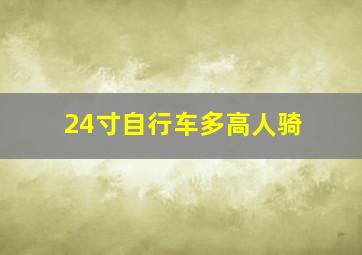 24寸自行车多高人骑